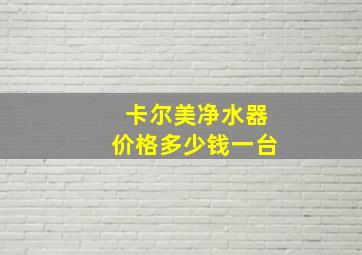 卡尔美净水器
价格多少钱一台